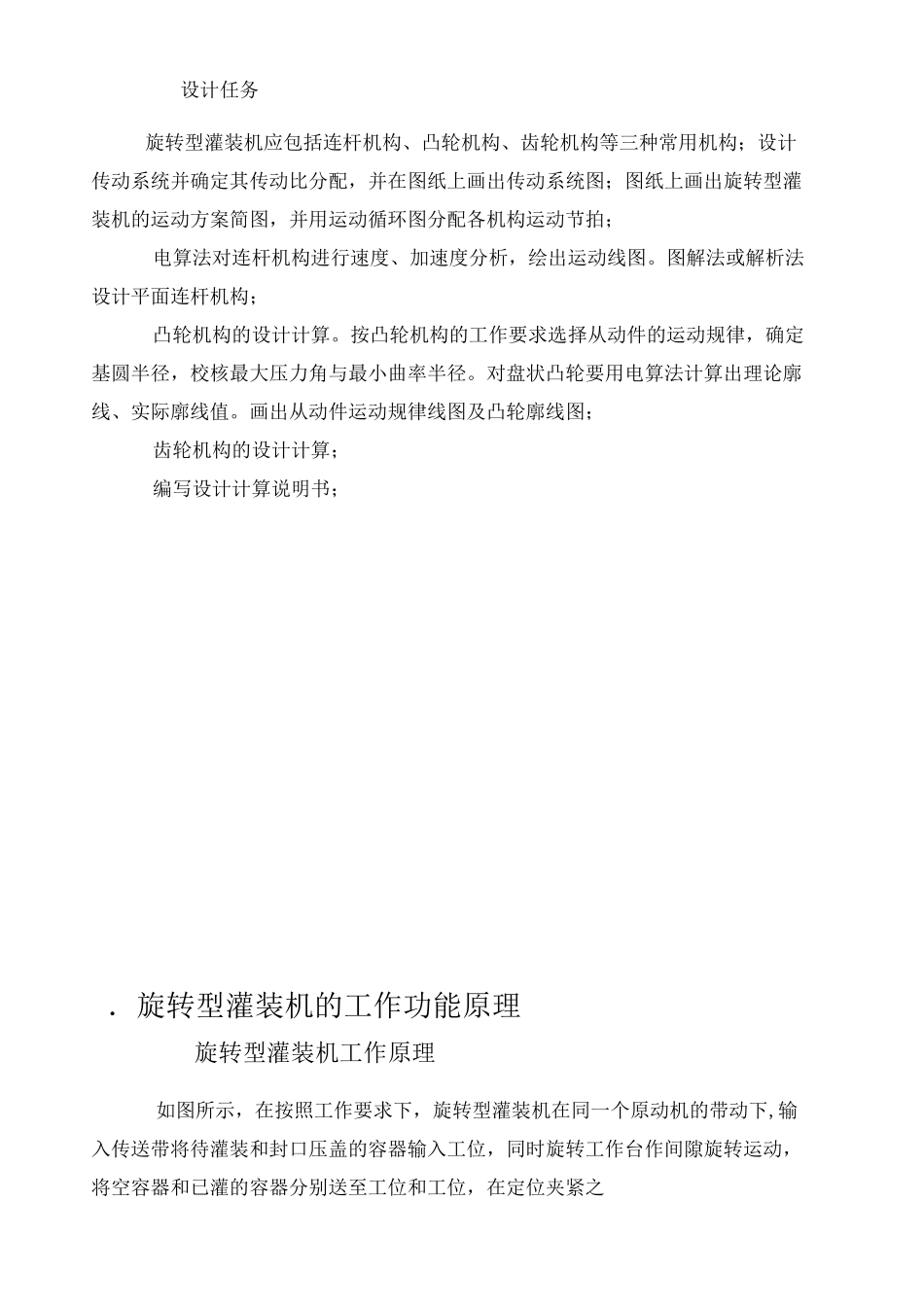 设计任务

旋转型灌装机应包括连杆机构、凸轮机构、齿轮机构等三种常用机构；设计传动系统并确定其传动比分配，并在图纸上画出传动系统图；图纸上画出旋转型灌装机的运动方案简图，并用运动循环图分配各机构运动节拍；

电算法对连杆机构进行速度、加速度分析，绘出运动线图。图解法或解析法设计平面连杆机构；

凸轮机构的设计计算。按凸轮机构的工作要求选择从动件的运动规律，确定基圆半径，校核最大压力角与最小曲率半径。对盘状凸轮要用电算法计算出理论廓线、实际廓线值。画出从动件运动规律线图及凸轮廓线图；

齿轮机构的设计计算；

编写设计计算说明书；

. 旋转型灌装机的工作功能原理

旋转型灌装机工作原理

如图所示，在按照工作要求下，旋转型灌装机在同一个原动机的带动下,输入传送带将待灌装和封口压盖的容器输入工位，同时旋转工作台作间隙旋转运动，将空容器和已灌的容器分别送至工位和工位，在定位夹紧之